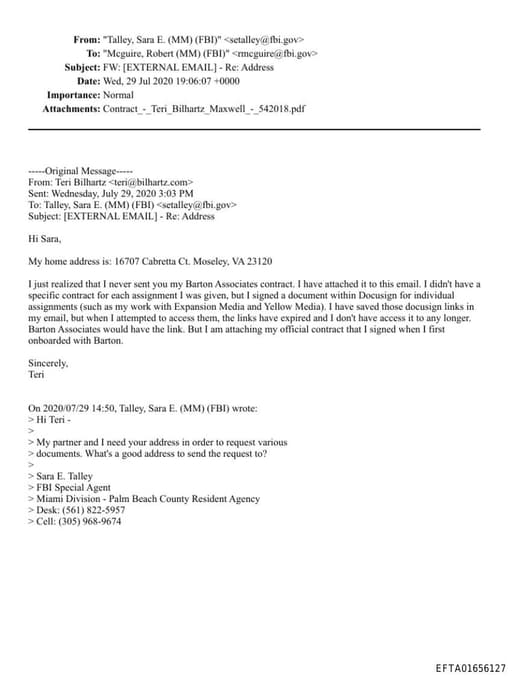 From: "Talley, Sara E. (MM) (FBI)" <setalley@fbi.gov>
To: "Mcguire, Robert (MM) (FBI)" <rmcguire@fbi.gov>
Subject: FW: [EXTERNAL EMAIL] - Re: Address
Date: Wed, 29 Jul 2020 19:06:07 +0000
Importance: Normal
Attachments: Contract_-_Teri_Bilhartz_Maxwell_-_542018.pdf

-----Original Message-----
From: Teri Bilhartz <teri@bilhartz.com>
Sent: Wednesday, July 29, 2020 3:03 PM
To: Talley, Sara E. (MM) (FBI) <setalley@fbi.gov>
Subject: [EXTERNAL EMAIL] - Re: Address

Hi Sara,

My home address is: 16707 Cabretta Ct. Moseley, VA 23120

I just realized that I never sent you my Barton Associates contract. I have attached it to this email. I didn't have a specific contract for each assignment I was given, but I signed a document within Docusign for individual assignments (such as my work with Expansion Media and Yellow Media). I have saved those docusign links in my email, but when I attempted to access them, the links have expired and I don't have access it to any longer. Barton Associates would have the link. But I am attaching my official contract that I signed when I first onboarded with Barton.

Sincerely,
Teri

On 2020/07/29 14:50, Talley, Sara E. (MM) (FBI) wrote:
> Hi Teri -
>
> My partner and I need your address in order to request various
> documents. What's a good address to send the request to?
>
> Sara E. Talley
> FBI Special Agent
> Miami Division - Palm Beach County Resident Agency
> Desk: (561) 822-5957
> Cell: (305) 968-9674

EFTA01656127